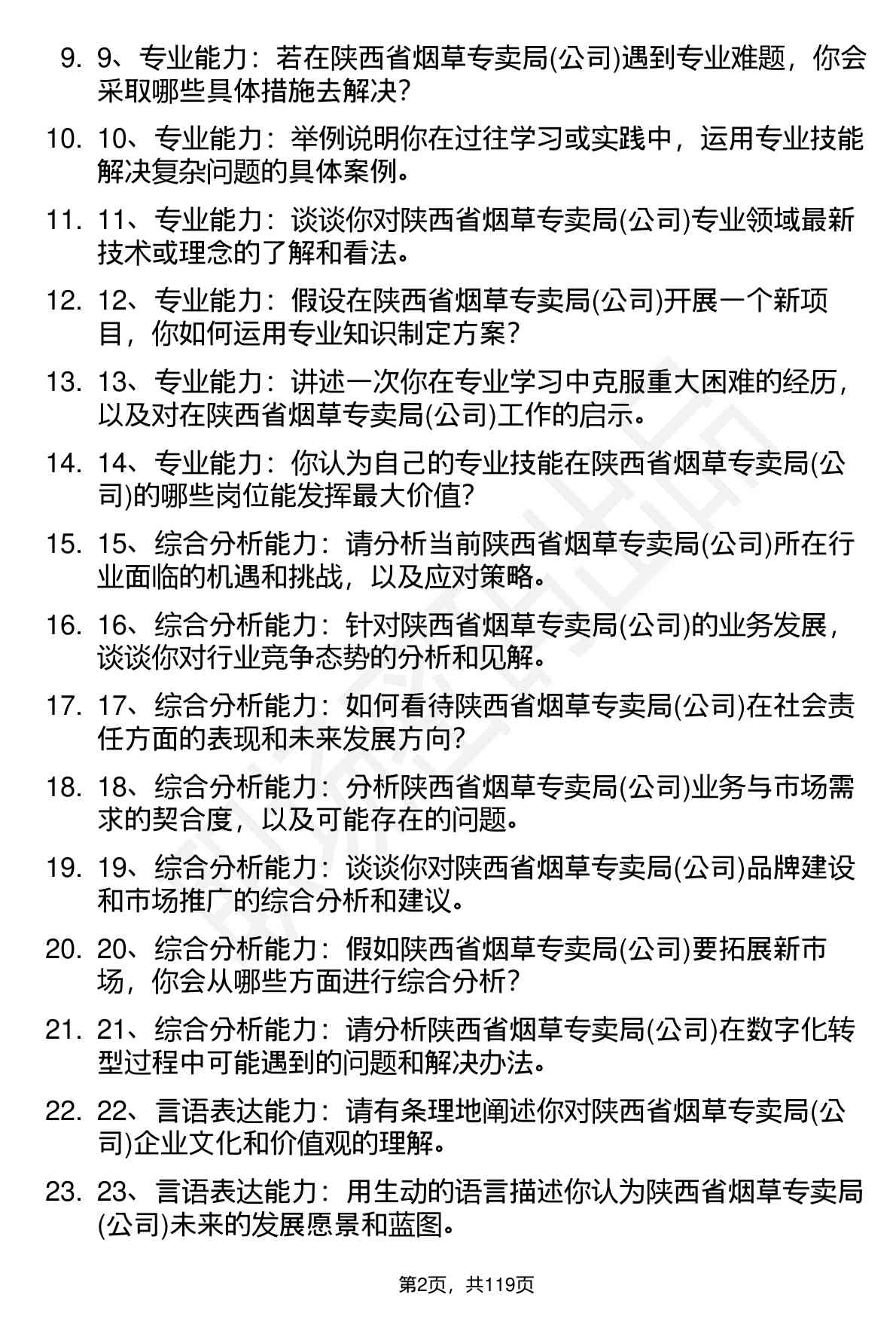 9. 9、专业能力：若在陕西省烟草专卖局(公司)遇到专业难题，你会采取哪些具体措施去解决？

10. 10、专业能力：举例说明你在过往学习或实践中，运用专业技能解决复杂问题的具体案例。

11. 11、专业能力：谈谈你对陕西省烟草专卖局(公司)专业领域最新技术或理念的了解和看法。

12. 12、专业能力：假设在陕西省烟草专卖局(公司)开展一个新项目，你如何运用专业知识制定方案？

13. 13、专业能力：讲述一次你在专业学习中克服重大困难的经历，以及对在陕西省烟草专卖局(公司)工作的启示。

14. 14、专业能力：你认为自己的专业技能在陕西省烟草专卖局(公司)的哪些岗位能发挥最大价值？

15. 15、综合分析能力：请分析当前陕西省烟草专卖局(公司)所在行业面临的机遇和挑战，以及应对策略。

16. 16、综合分析能力：针对陕西省烟草专卖局(公司)的业务发展，谈谈你对行业竞争态势的分析和见解。

17. 17、综合分析能力：如何看待陕西省烟草专卖局(公司)在社会责任方面的表现和未来发展方向？

18. 18、综合分析能力：分析陕西省烟草专卖局(公司)业务与市场需求的契合度，以及可能存在的问题。

19. 19、综合分析能力：谈谈你对陕西省烟草专卖局(公司)品牌建设和市场推广的综合分析和建议。

20. 20、综合分析能力：假如陕西省烟草专卖局(公司)要拓展新市场，你会从哪些方面进行综合分析？

21. 21、综合分析能力：请分析陕西省烟草专卖局(公司)在数字化转型过程中可能遇到的问题和解决办法。

22. 22、言语表达能力：请有条理地阐述你对陕西省烟草专卖局(公司)企业文化和价值观的理解。

23. 23、言语表达能力：用生动的语言描述你认为陕西省烟草专卖局(公司)未来的发展愿景和蓝图。

第2页，共119页